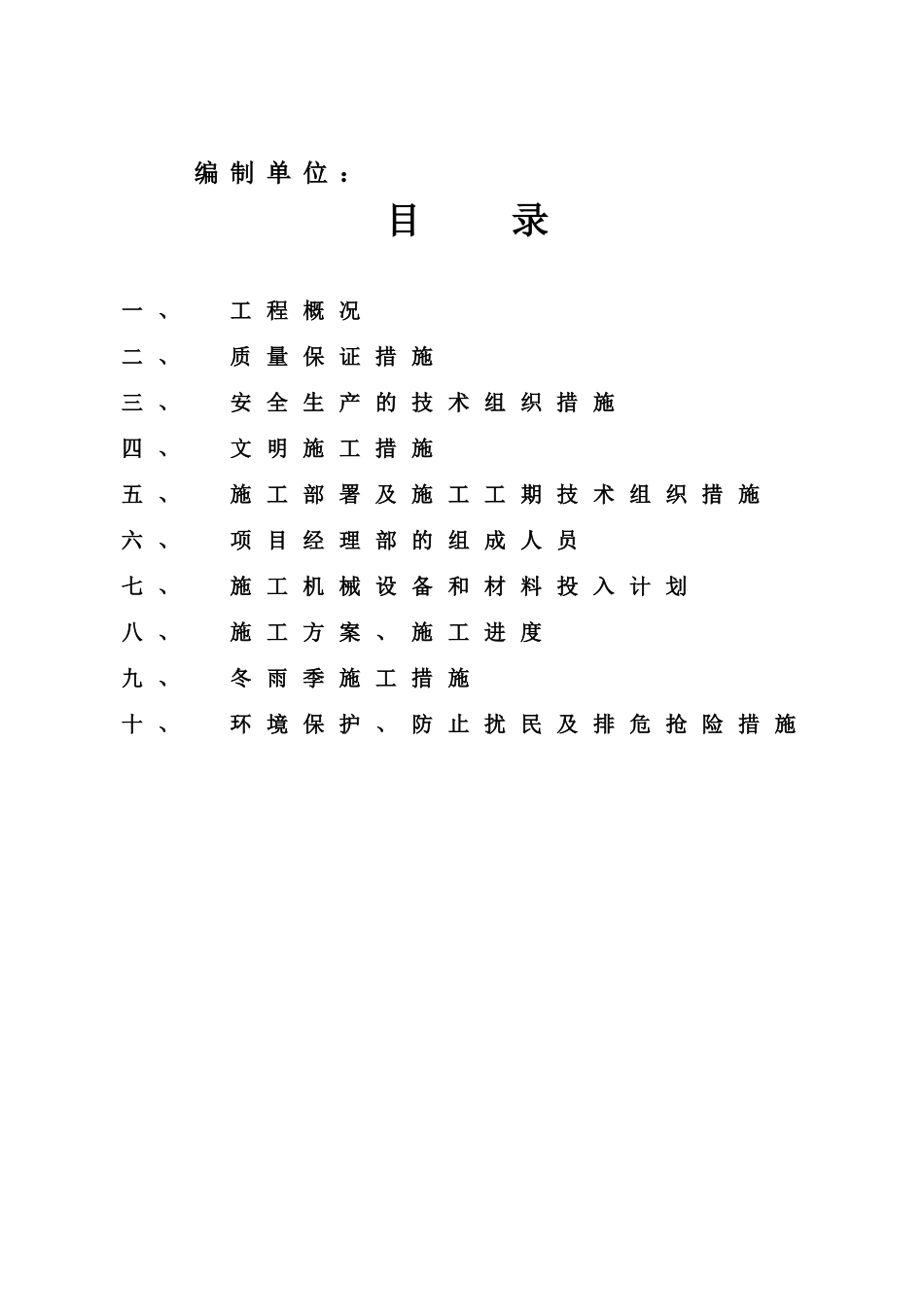 编制单位：

目　录

一、　工程概况

二、　质量保证措施

三、　安全生产的技术组织措施

四、　文明施工措施

五、　施工部署及施工工期技术组织措施

六、　项目经理部的组成人员

七、　施工机械设备和材料投入计划

八、　施工方案、施工进度

九、　冬雨季施工措施

十、　环境保护、防止扰民及排危抢险措施